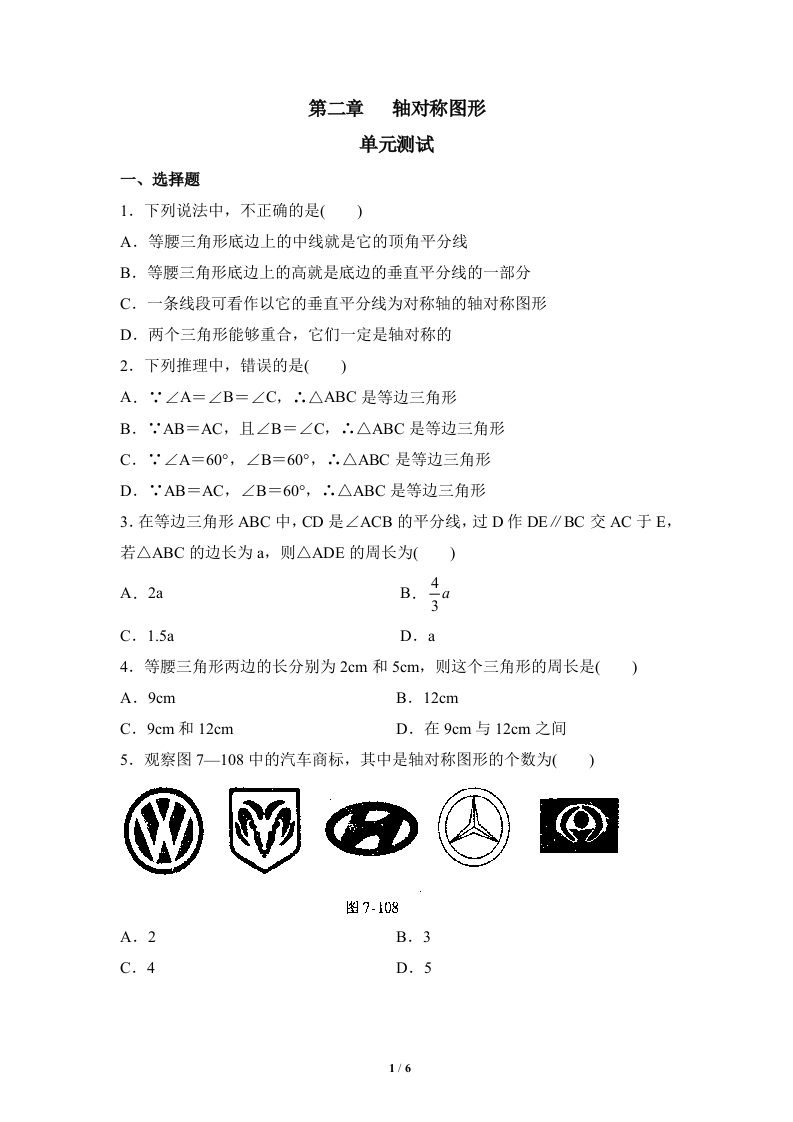 第二章　轴对称图形

单元测试

一、选择题

1．下列说法中，不正确的是(　　)

A．等腰三角形底边上的中线就是它的顶角平分线

B．等腰三角形底边上的高就是底边的垂直平分线的一部分

C．一条线段可看作以它的垂直平分线为对称轴的轴对称图形

D．两个三角形能够重合，它们一定是轴对称的

2．下列推理中，错误的是(　　)

A．∵∠A＝∠B＝∠C，∴△ABC 是等边三角形

B．∵AB＝AC，且∠B＝∠C，∴△ABC 是等边三角形

C．∵∠A＝60°，∠B＝60°，∴△ABC 是等边三角形

D．∵AB＝AC，∠B＝60°，∴△ABC 是等边三角形

3. 在等边三角形 ABC 中，CD 是∠ACB 的平分线，过 D 作 DE∥BC 交 AC 于 E，若△ABC 的边长为 a，则△ADE 的周长为(　　)

A．2a　　B．$\frac{4}{3}a$

C．1.5a　　D．a

4．等腰三角形两边的长分别为 2cm 和 5cm，则这个三角形的周长是(　　)

A．9cm　　B．12cm

C．9cm 和 12cm　　D．在 9cm 与 12cm 之间

5．观察图 7—108 中的汽车商标，其中是轴对称图形的个数为(　　)

图 7-108

A．2　　B．3

C．4　　D．5

1 / 6